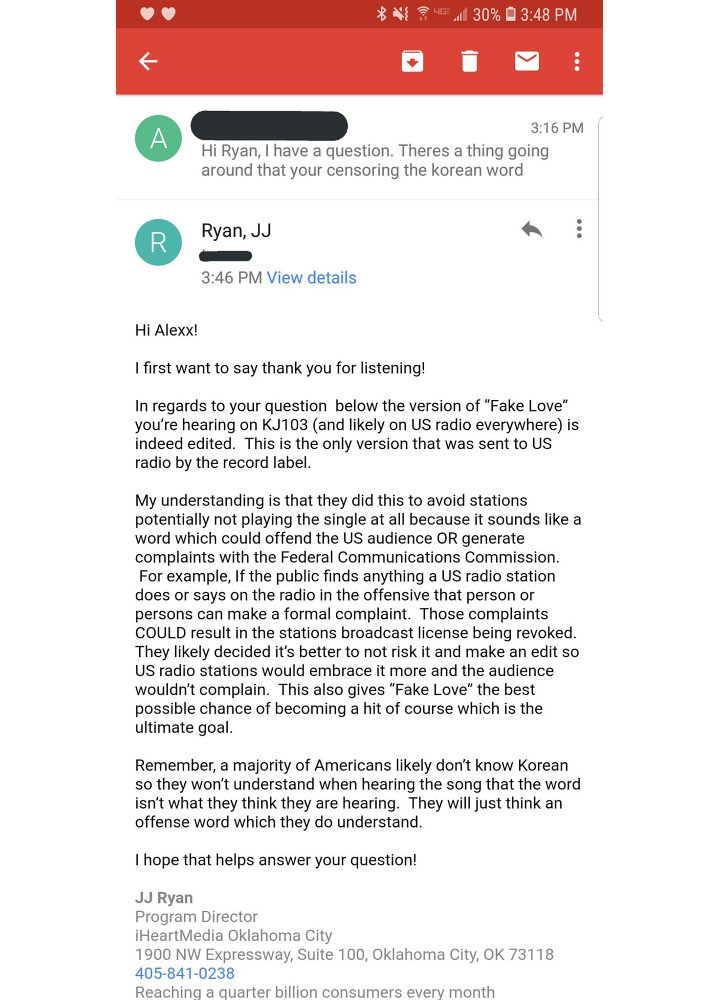 30% 3:48 PM

A
3:16 PM
Hi Ryan, I have a question. Theres a thing going around that your censoring the korean word

R
Ryan, JJ
3:46 PM View details

Hi Alexx!

I first want to say thank you for listening!

In regards to your question below the version of “Fake Love” you’re hearing on KJ103 (and likely on US radio everywhere) is indeed edited. This is the only version that was sent to US radio by the record label.

My understanding is that they did this to avoid stations potentially not playing the single at all because it sounds like a word which could offend the US audience OR generate complaints with the Federal Communications Commission. For example, If the public finds anything a US radio station does or says on the radio in the offensive that person or persons can make a formal complaint. Those complaints COULD result in the stations broadcast license being revoked. They likely decided it’s better to not risk it and make an edit so US radio stations would embrace it more and the audience wouldn’t complain. This also gives “Fake Love” the best possible chance of becoming a hit of course which is the ultimate goal.

Remember, a majority of Americans likely don’t know Korean so they won’t understand when hearing the song that the word isn’t what they think they are hearing. They will just think an offense word which they do understand.

I hope that helps answer your question!

JJ Ryan
Program Director
iHeartMedia Oklahoma City
1900 NW Expressway, Suite 100, Oklahoma City, OK 73118
405-841-0238
Reaching a quarter billion consumers every month